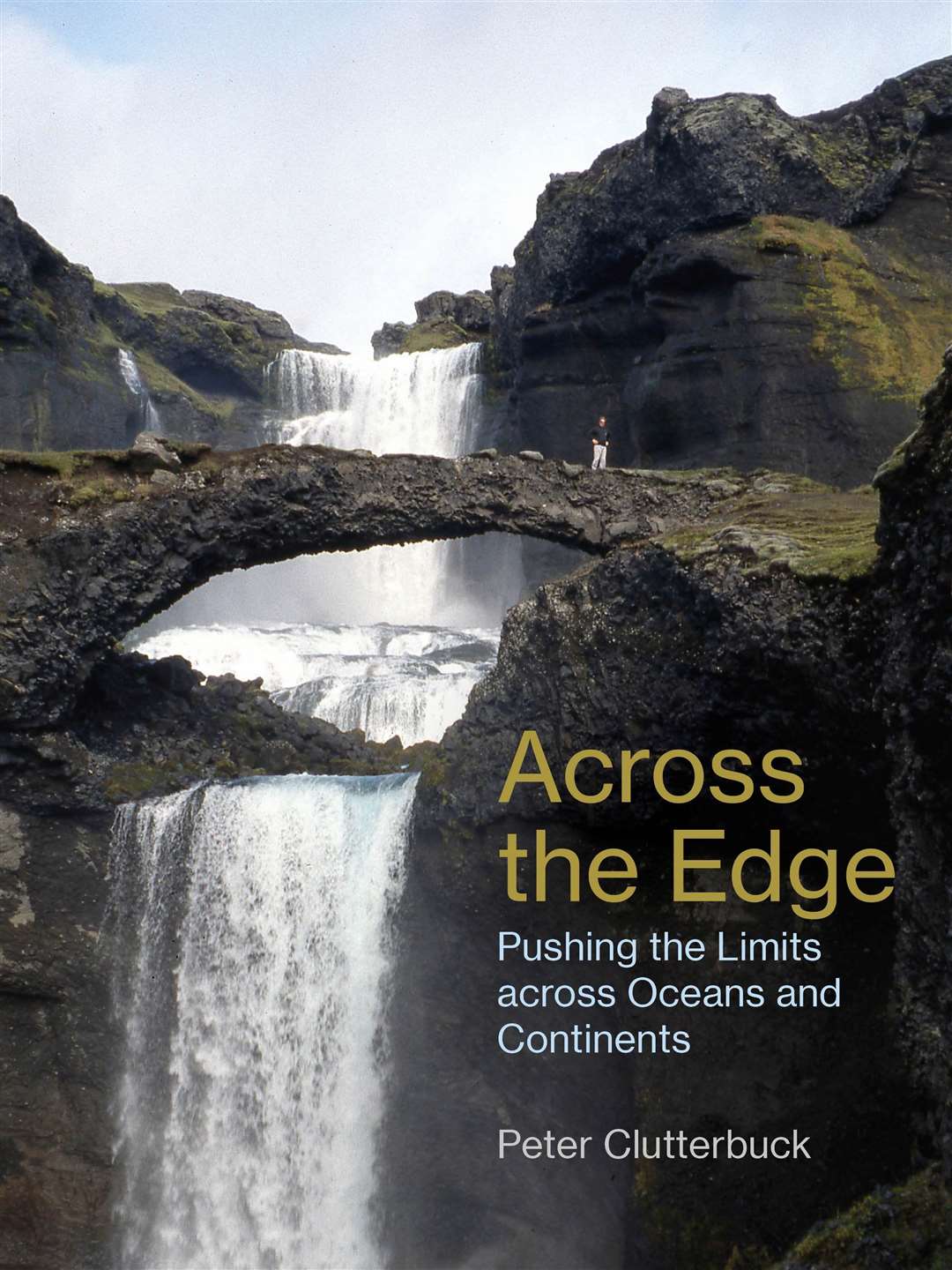 Across the Edge

Pushing the Limits across Oceans and Continents

Peter Clutterbuck